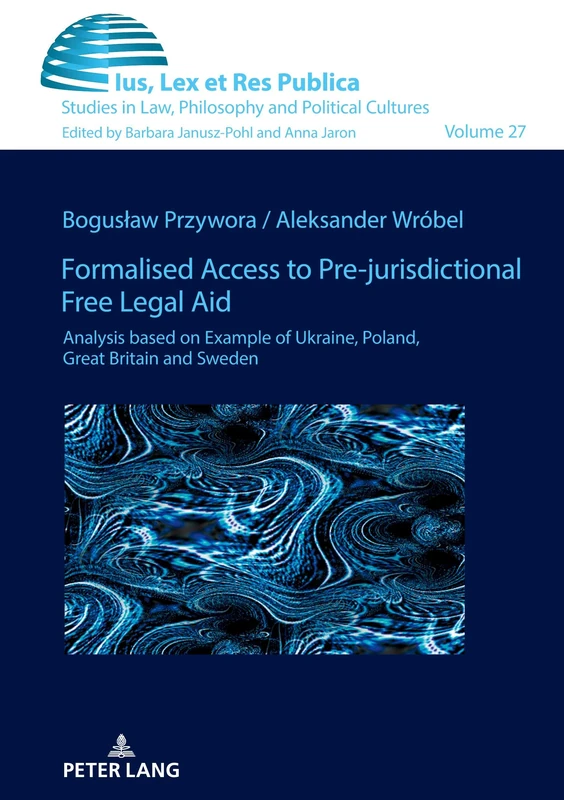 Ius, Lex et Res Publica
Studies in Law, Philosophy and Political Cultures
Edited by Barbara Janusz-Pohl and Anna Jaron

Volume 27

Bogusław Przywora / Aleksander Wróbel

Formalised Access to Pre-jurisdictional Free Legal Aid

Analysis based on Example of Ukraine, Poland, Great Britain and Sweden

PETER LANG